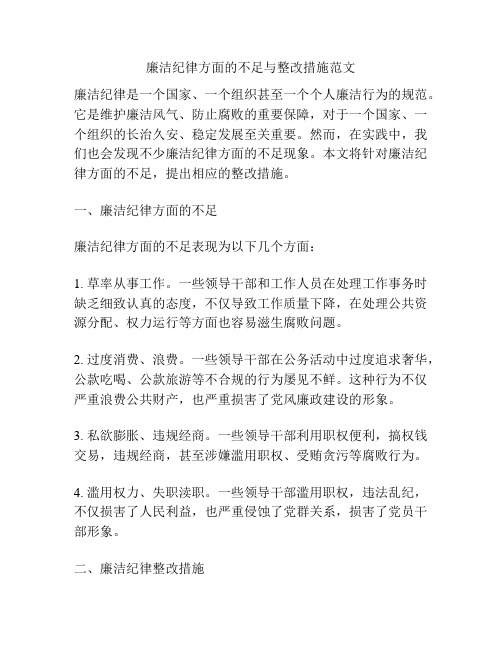 廉洁纪律方面的不足与整改措施范文

廉洁纪律是一个国家、一个组织甚至一个个人廉洁行为的规范。它是维护廉洁风气、防止腐败的重要保障，对于一个国家、一个组织的长治久安、稳定发展至关重要。然而，在实践中，我们也会发现不少廉洁纪律方面的不足现象。本文将针对廉洁纪律方面的不足，提出相应的整改措施。

一、廉洁纪律方面的不足

廉洁纪律方面的不足表现为以下几个方面：

1. 草率从事工作。一些领导干部和工作人员在处理工作事务时缺乏细致认真的态度，不仅导致工作质量下降，在处理公共资源分配、权力运行等方面也容易滋生腐败问题。

2. 过度消费、浪费。一些领导干部在公务活动中过度追求奢华，公款吃喝、公款旅游等不合规的行为屡见不鲜。这种行为不仅严重浪费公共财产，也严重损害了党风廉政建设的形象。

3. 私欲膨胀、违规经商。一些领导干部利用职权便利，搞权钱交易，违规经商，甚至涉嫌滥用职权、受贿贪污等腐败行为。

4. 滥用权力、失职渎职。一些领导干部滥用职权，违法乱纪，不仅损害了人民利益，也严重侵蚀了党群关系，损害了党员干部形象。

二、廉洁纪律整改措施